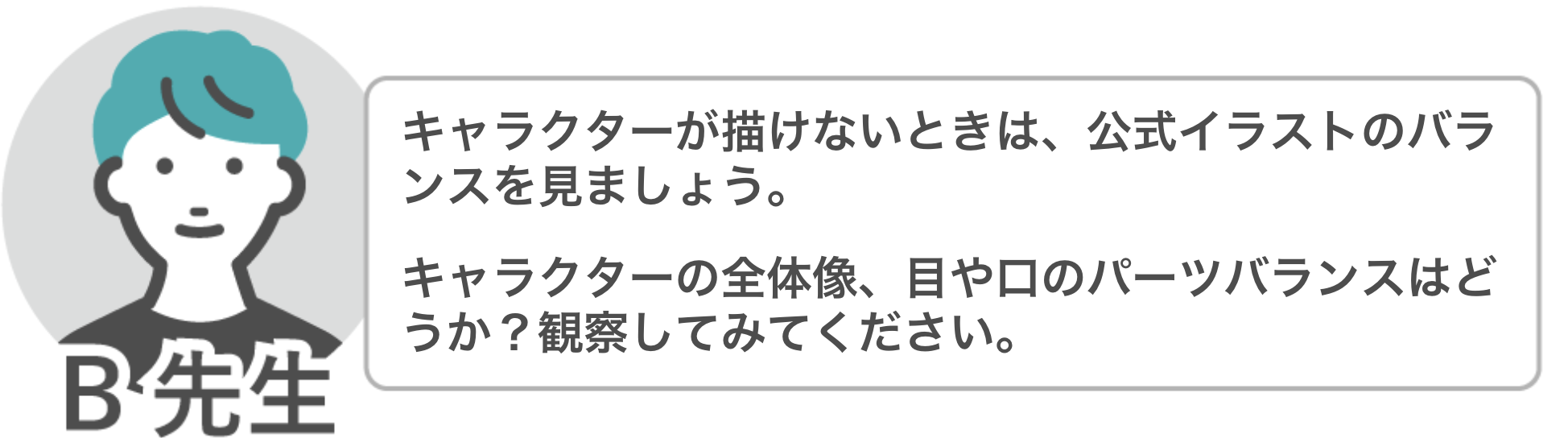 B 先生

キャラクターが描けないときは、公式イラストのバランスを見ましょう。

キャラクターの全体像、目や口のパーツバランスはどうか？観察してみてください。